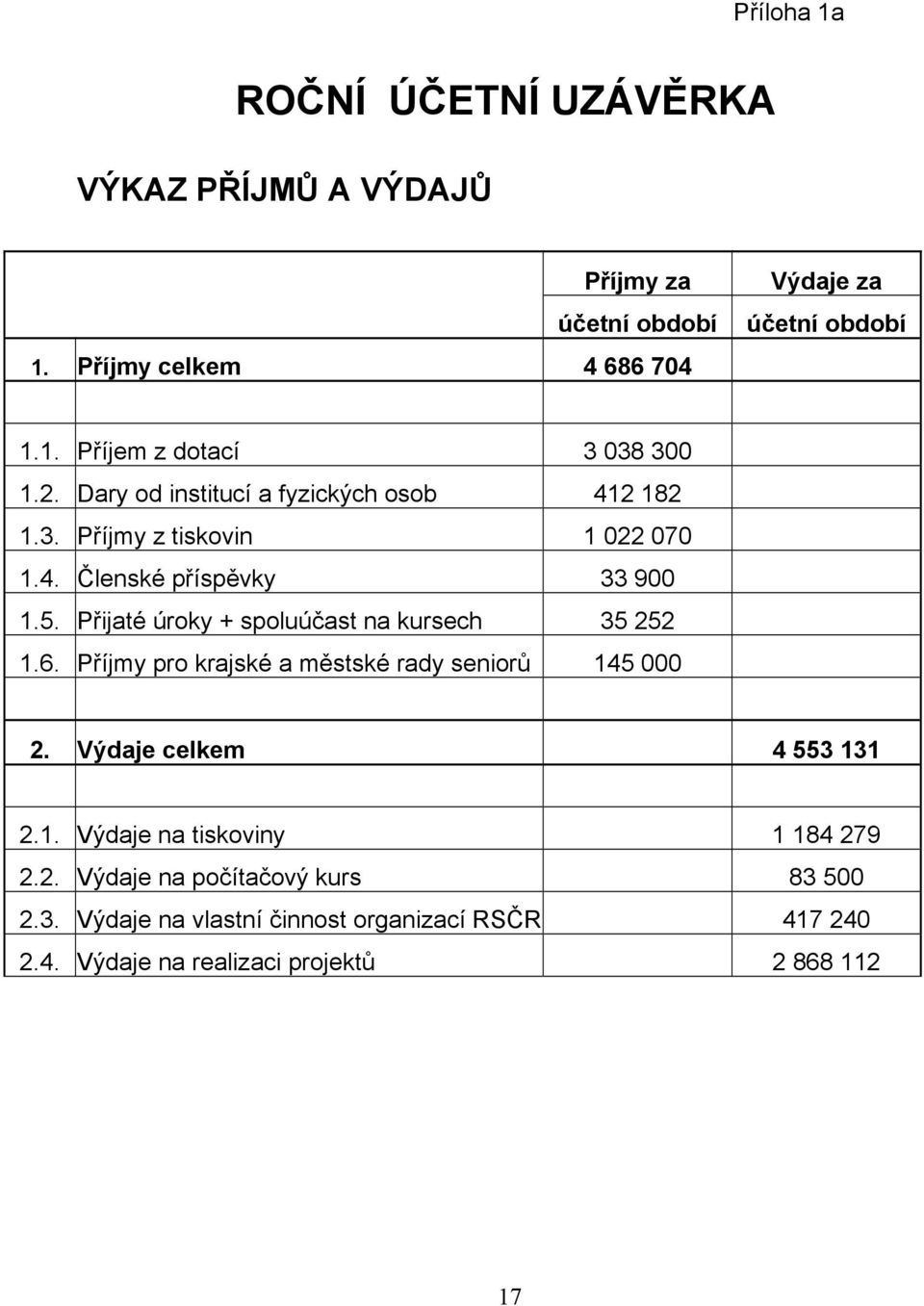 Příloha 1a

ROČNÍ ÚČETNÍ UZÁVĚRKA

VÝKAZ PŘÍJMŮ A VÝDAJŮ

| | | Příjmy za účetní období | Výdaje za účetní období |
|---|---|---|---|
| 1. | Příjmy celkem | 4 686 704 | |
| | | | |
| 1.1. | Příjem z dotací | 3 038 300 | |
| 1.2. | Dary od institucí a fyzických osob | 412 182 | |
| 1.3. | Příjmy z tiskovin | 1 022 070 | |
| 1.4. | Členské příspěvky | 33 900 | |
| 1.5. | Přijaté úroky + spoluúčast na kursech | 35 252 | |
| 1.6. | Příjmy pro krajské a městské rady seniorů | 145 000 | |
| | | | |
| 2. | Výdaje celkem | | 4 553 131 |
| | | | |
| 2.1. | Výdaje na tiskoviny | | 1 184 279 |
| 2.2. | Výdaje na počítačový kurs | | 83 500 |
| 2.3. | Výdaje na vlastní činnost organizací RSČR | | 417 240 |
| 2.4. | Výdaje na realizaci projektů | | 2 868 112 |

17